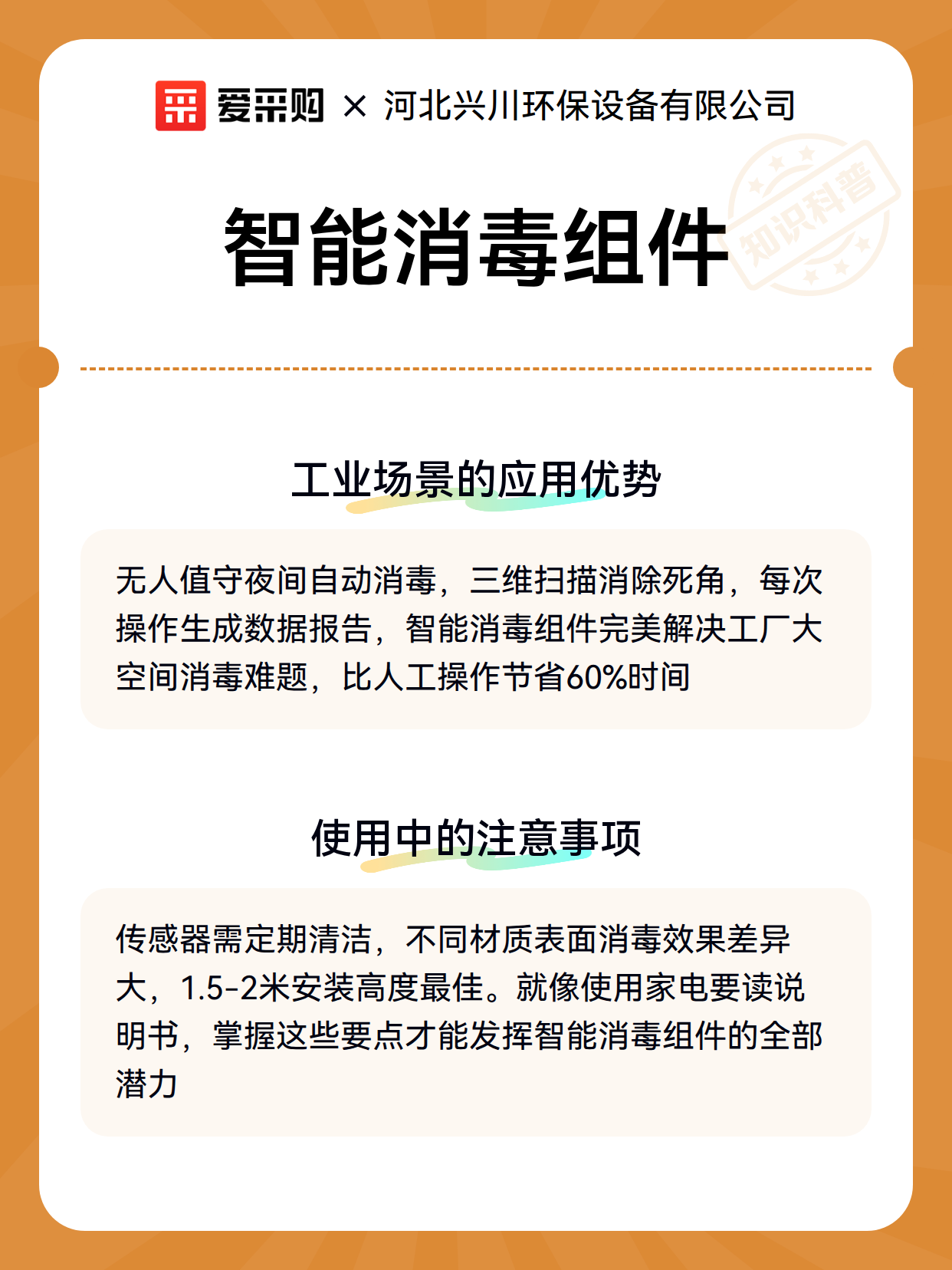 爱采购 × 河北兴川环保设备有限公司

智能消毒组件

工业场景的应用优势

无人值守夜间自动消毒，三维扫描消除死角，每次操作生成数据报告，智能消毒组件完美解决工厂大空间消毒难题，比人工操作节省60%时间

使用中的注意事项

传感器需定期清洁，不同材质表面消毒效果差异大，1.5-2米安装高度最佳。就像使用家电要读说明书，掌握这些要点才能发挥智能消毒组件的全部潜力

知识科普